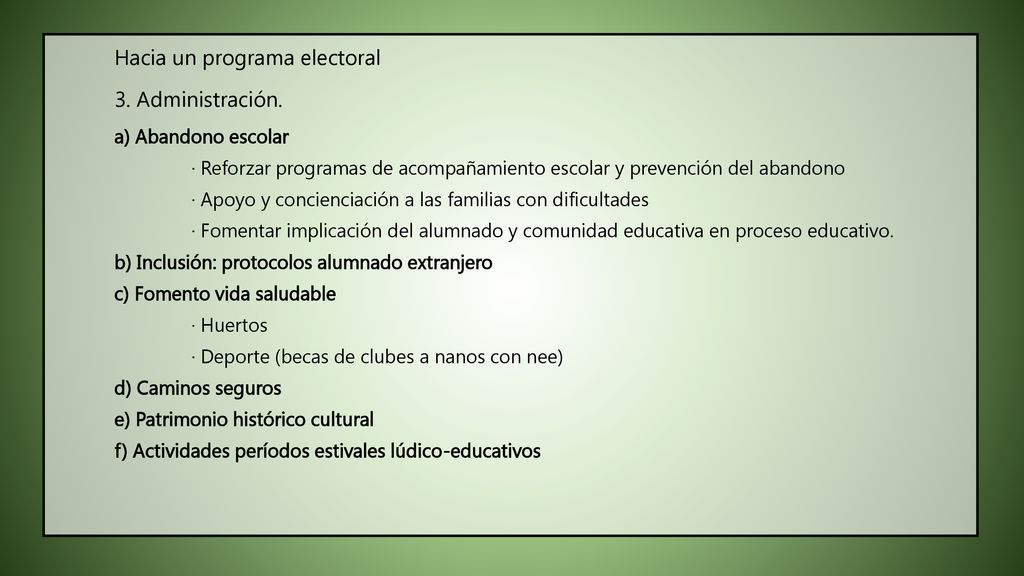 Hacia un programa electoral

3. Administración.

a) Abandono escolar

· Reforzar programas de acompañamiento escolar y prevención del abandono

· Apoyo y concienciación a las familias con dificultades

· Fomentar implicación del alumnado y comunidad educativa en proceso educativo.

b) Inclusión: protocolos alumnado extranjero

c) Fomento vida saludable

· Huertos

· Deporte (becas de clubes a nanos con nee)

d) Caminos seguros

e) Patrimonio histórico cultural

f) Actividades períodos estivales lúdico-educativos